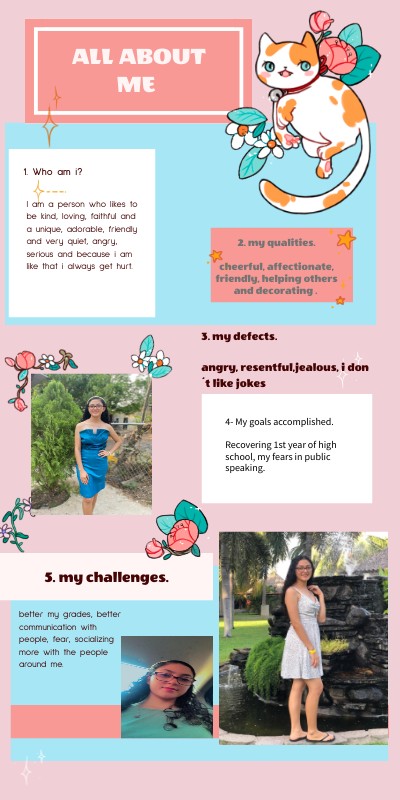 ALL ABOUT ME

1. Who am i?

I am a person who likes to be kind, loving, faithful and a unique, adorable, friendly and very quiet, angry, serious and because i am like that i always get hurt.

2. my qualities.

cheerful, affectionate, friendly, helping others and decorating .

3. my defects.

angry, resentful,jealous, i don´t like jokes

4- My goals accomplished.

Recovering 1st year of high school, my fears in public speaking.

5. my challenges.

better my grades, better communication with people, fear, socializing more with the people around me.